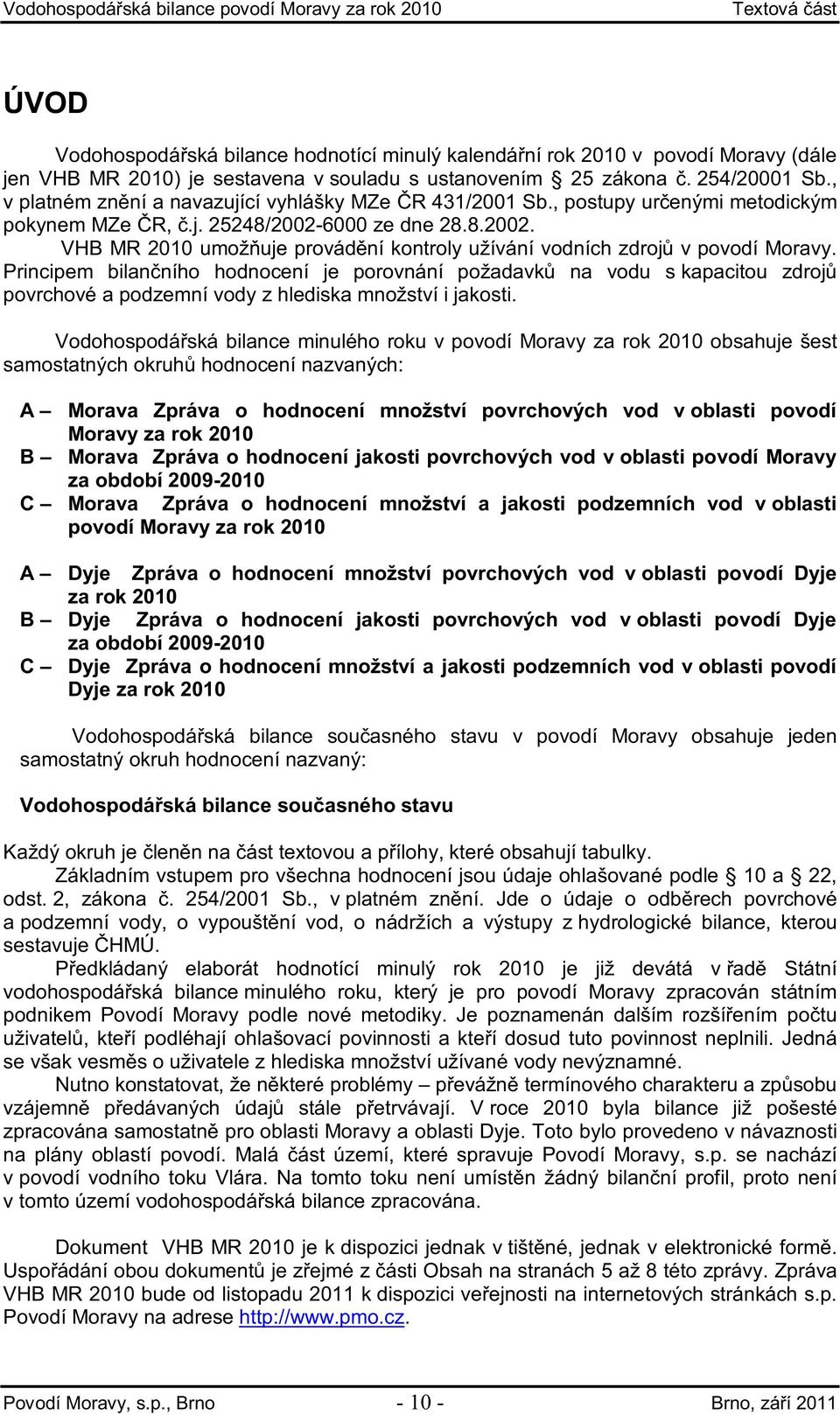 Vodohospodářská bilance povodí Moravy za rok 2010 Textová část

ÚVOD

Vodohospodářská bilance hodnotící minulý kalendářní rok 2010 v povodí Moravy (dále jen VHB MR 2010) je sestavena v souladu s ustanovením § 25 zákona č. 254/20001 Sb., v platném znění a navazující vyhlášky MZe ČR 431/2001 Sb., postupy určenými metodickým pokynem MZe ČR, č.j. 25248/2002-6000 ze dne 28.8.2002. VHB MR 2010 umožňuje provádění kontroly užívání vodních zdrojů v povodí Moravy. Principem bilančního hodnocení je porovnání požadavků na vodu s kapacitou zdrojů povrchové a podzemní vody z hlediska množství i jakosti.

Vodohospodářská bilance minulého roku v povodí Moravy za rok 2010 obsahuje šest samostatných okruhů hodnocení nazvaných:

A – Morava Zpráva o hodnocení množství povrchových vod v oblasti povodí Moravy za rok 2010
B – Morava Zpráva o hodnocení jakosti povrchových vod v oblasti povodí Moravy za období 2009-2010
C – Morava Zpráva o hodnocení množství a jakosti podzemních vod v oblasti povodí Moravy za rok 2010

A – Dyje Zpráva o hodnocení množství povrchových vod v oblasti povodí Dyje za rok 2010
B – Dyje Zpráva o hodnocení jakosti povrchových vod v oblasti povodí Dyje za období 2009-2010
C – Dyje Zpráva o hodnocení množství a jakosti podzemních vod v oblasti povodí Dyje za rok 2010

Vodohospodářská bilance současného stavu v povodí Moravy obsahuje jeden samostatný okruh hodnocení nazvaný:

Vodohospodářská bilance současného stavu

Každý okruh je členěn na část textovou a přílohy, které obsahují tabulky.
Základním vstupem pro všechna hodnocení jsou údaje ohlašované podle § 10 a § 22, odst. 2, zákona č. 254/2001 Sb., v platném znění. Jde o údaje o odběrech povrchové a podzemní vody, o vypouštění vod, o nádržích a výstupy z hydrologické bilance, kterou sestavuje ČHMÚ.
Předkládaný elaborát hodnotící minulý rok 2010 je již devátá v řadě Státní vodohospodářská bilance minulého roku, který je pro povodí Moravy zpracován státním podnikem Povodí Moravy podle nové metodiky. Je poznamenán dalším rozšířením počtu uživatelů, kteří podléhají ohlašovací povinnosti a kteří dosud tuto povinnost neplnili. Jedná se však vesměs o uživatele z hlediska množství užívané vody nevýznamné.
Nutno konstatovat, že některé problémy – převážně termínového charakteru a způsobu vzájemně předávaných údajů stále přetrvávají. V roce 2010 byla bilance již pošesté zpracována samostatně pro oblasti Moravy a oblasti Dyje. Toto bylo provedeno v návaznosti na plány oblastí povodí. Malá část území, které spravuje Povodí Moravy, s.p. se nachází v povodí vodního toku Vlára. Na tomto toku není umístěn žádný bilanční profil, proto není v tomto území vodohospodářská bilance zpracována.

Dokument VHB MR 2010 je k dispozici jednak v tištěné, jednak v elektronické formě. Uspořádání obou dokumentů je zřejmé z části Obsah na stranách 5 až 8 této zprávy. Zpráva VHB MR 2010 bude od listopadu 2011 k dispozici veřejnosti na internetových stránkách s.p. Povodí Moravy na adrese http://www.pmo.cz.

Povodí Moravy, s.p., Brno - 10 - Brno, září 2011